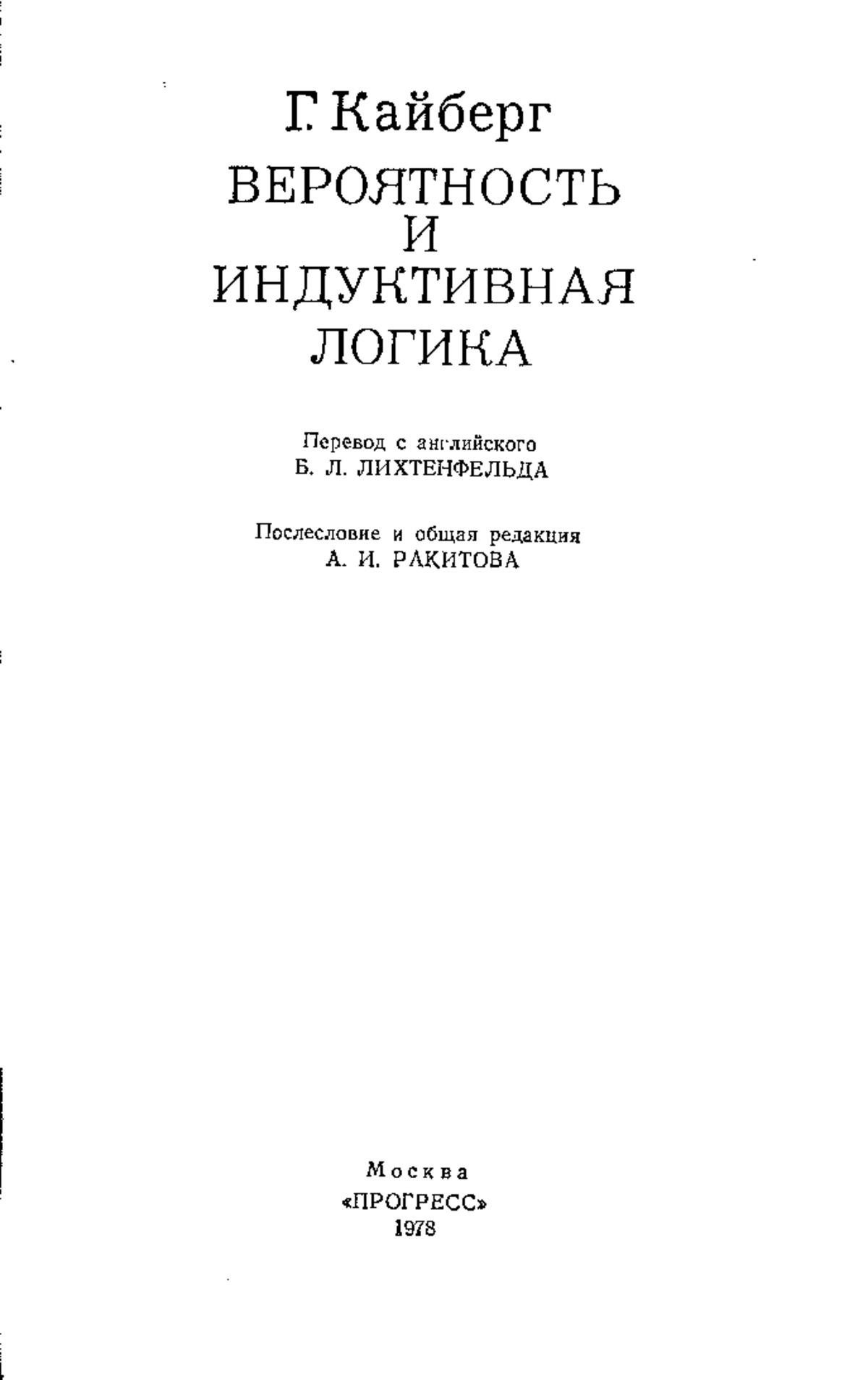 Г. Кайберг

ВЕРОЯТНОСТЬ И ИНДУКТИВНАЯ ЛОГИКА

Перевод с английского
Б. Л. ЛИХТЕНФЕЛЬДА

Послесловие и общая редакция
А. И. РАКИТОВА

Москва
«ПРОГРЕСС»
1978